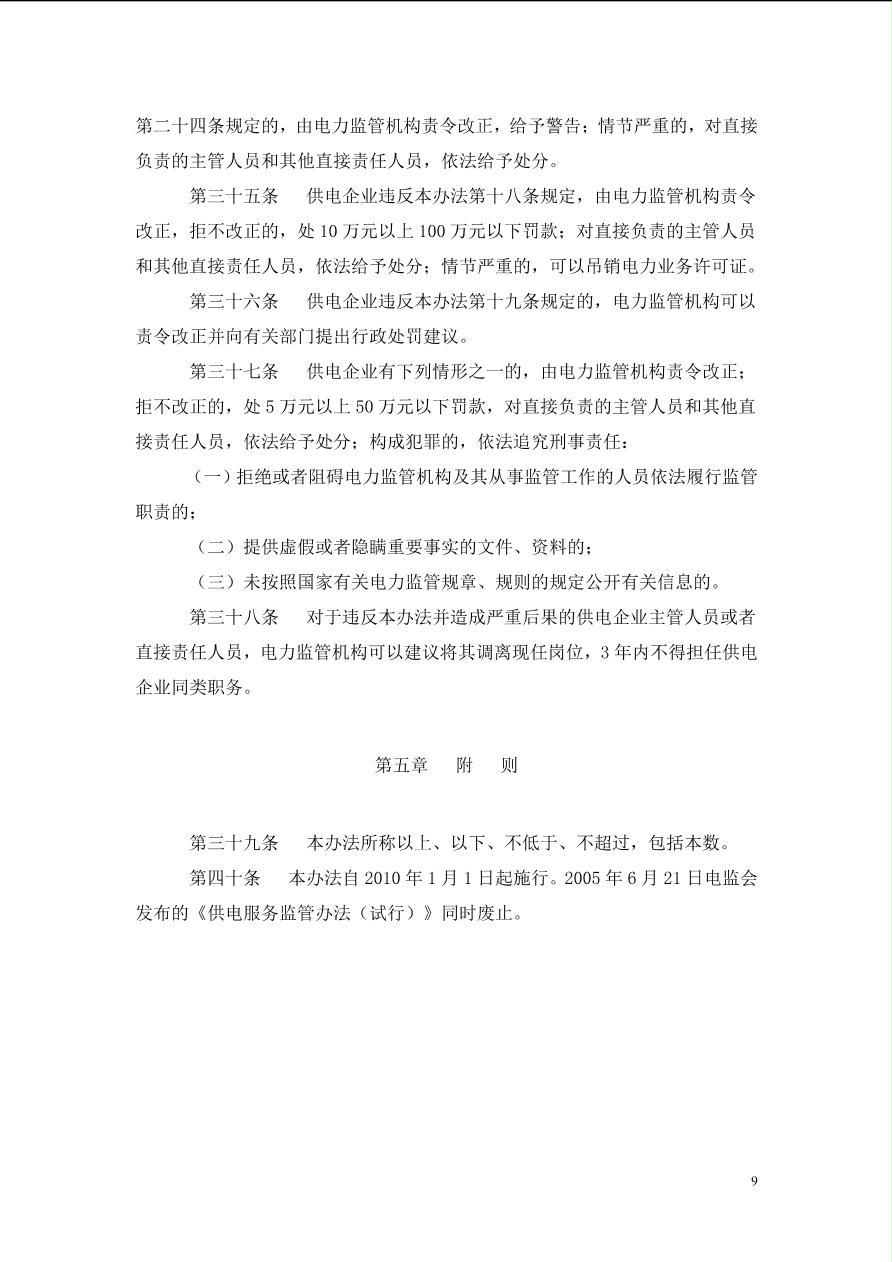 第二十四条规定的，由电力监管机构责令改正，给予警告；情节严重的，对直接负责的主管人员和其他直接责任人员，依法给予处分。

第三十五条　供电企业违反本办法第十八条规定，由电力监管机构责令改正，拒不改正的，处 10 万元以上 100 万元以下罚款；对直接负责的主管人员和其他直接责任人员，依法给予处分；情节严重的，可以吊销电力业务许可证。

第三十六条　供电企业违反本办法第十九条规定的，电力监管机构可以责令改正并向有关部门提出行政处罚建议。

第三十七条　供电企业有下列情形之一的，由电力监管机构责令改正；拒不改正的，处 5 万元以上 50 万元以下罚款，对直接负责的主管人员和其他直接责任人员，依法给予处分；构成犯罪的，依法追究刑事责任：

（一）拒绝或者阻碍电力监管机构及其从事监管工作的人员依法履行监管职责的；

（二）提供虚假或者隐瞒重要事实的文件、资料的；

（三）未按照国家有关电力监管规章、规则的规定公开有关信息的。

第三十八条　对于违反本办法并造成严重后果的供电企业主管人员或者直接责任人员，电力监管机构可以建议将其调离现任岗位，3 年内不得担任供电企业同类职务。

第五章　附　则

第三十九条　本办法所称以上、以下、不低于、不超过，包括本数。

第四十条　本办法自 2010 年 1 月 1 日起施行。2005 年 6 月 21 日电监会发布的《供电服务监管办法（试行）》同时废止。

9